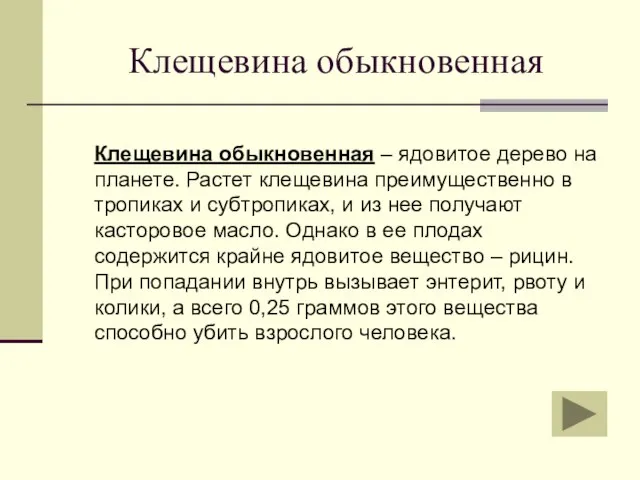 Клещевина обыкновенная

Клещевина обыкновенная – ядовитое дерево на планете. Растет клещевина преимущественно в тропиках и субтропиках, и из нее получают касторовое масло. Однако в ее плодах содержится крайне ядовитое вещество – рицин. При попадании внутрь вызывает энтерит, рвоту и колики, а всего 0,25 граммов этого вещества способно убить взрослого человека.